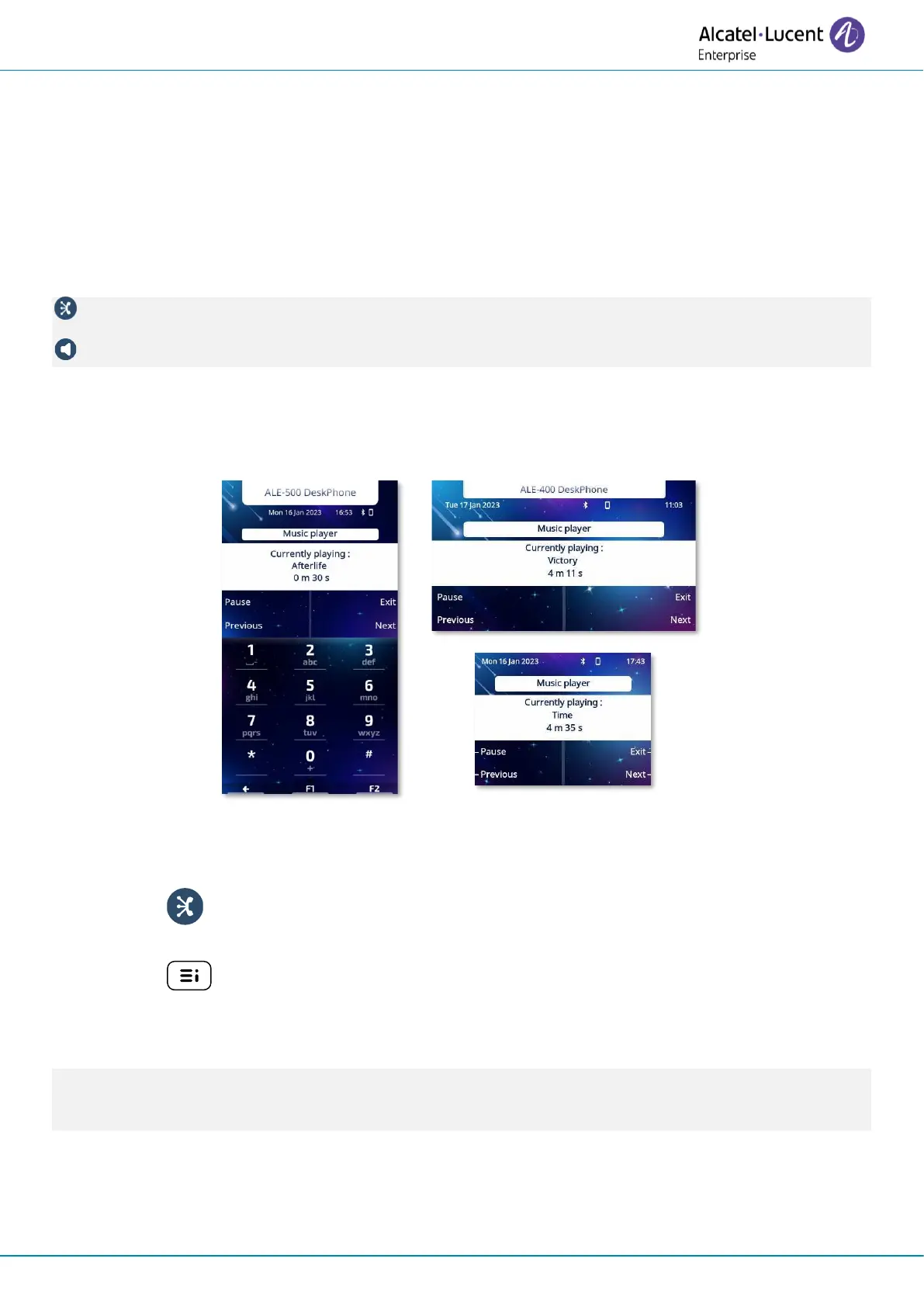 Alcatel·Lucent
Enterprise

ALE-500 DeskPhone
Mon 16 Jan 2023 16:53
Music player
Currently playing :
Afterlife
0 m 30 s
Pause
Exit
Previous
Next
1
2
abc
3
def
4
ghi
5
jkl
6
mno
7
pqrs
8
tuv
9
wxyz
*
0
+
#
F1
F2

ALE-400 DeskPhone
Tue 17 Jan 2023 11:03
Music player
Currently playing :
Victory
4 m 11 s
Pause
Exit
Previous
Next

Mon 16 Jan 2023 17:43
Music player
Currently playing :
Time
4 m 35 s
Pause
Exit
Previous
Next